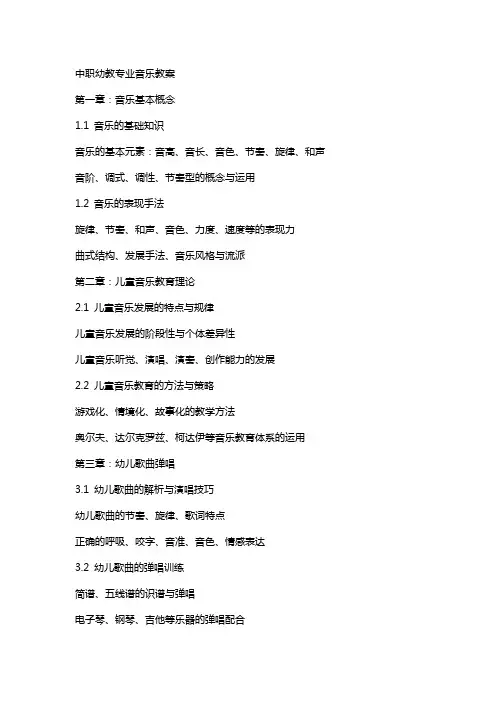 中职幼教专业音乐教案

第一章：音乐基本概念

1.1 音乐的基础知识

音乐的基本元素：音高、音长、音色、节奏、旋律、和声

音阶、调式、调性、节奏型的概念与运用

1.2 音乐的表现手法

旋律、节奏、和声、音色、力度、速度等的表现力

曲式结构、发展手法、音乐风格与流派

第二章：儿童音乐教育理论

2.1 儿童音乐发展的特点与规律

儿童音乐发展的阶段性与个体差异性

儿童音乐听觉、演唱、演奏、创作能力的发展

2.2 儿童音乐教育的方法与策略

游戏化、情境化、故事化的教学方法

奥尔夫、达尔克罗兹、柯达伊等音乐教育体系的运用

第三章：幼儿歌曲弹唱

3.1 幼儿歌曲的解析与演唱技巧

幼儿歌曲的节奏、旋律、歌词特点

正确的呼吸、咬字、音准、音色、情感表达

3.2 幼儿歌曲的弹唱训练

简谱、五线谱的识谱与弹唱

电子琴、钢琴、吉他等乐器的弹唱配合